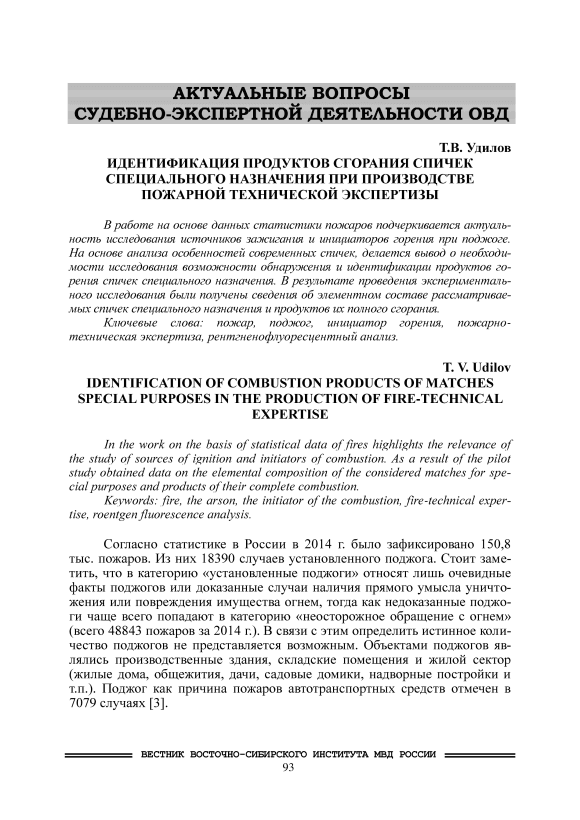 АКТУАЛЬНЫЕ ВОПРОСЫ СУДЕБНО-ЭКСПЕРТНОЙ ДЕЯТЕЛЬНОСТИ ОВД

Т.В. Удилов

ИДЕНТИФИКАЦИЯ ПРОДУКТОВ СГОРАНИЯ СПИЧЕК СПЕЦИАЛЬНОГО НАЗНАЧЕНИЯ ПРИ ПРОИЗВОДСТВЕ ПОЖАРНОЙ ТЕХНИЧЕСКОЙ ЭКСПЕРТИЗЫ

В работе на основе данных статистики пожаров подчеркивается актуальность исследования источников зажигания и инициаторов горения при поджоге. На основе анализа особенностей современных спичек, делается вывод о необходимости исследования возможности обнаружения и идентификации продуктов горения спичек специального назначения. В результате проведения экспериментального исследования были получены сведения об элементном составе рассматриваемых спичек специального назначения и продуктов их полного сгорания.

Ключевые слова: пожар, поджог, инициатор горения, пожарно-техническая экспертиза, рентгенофлуоресцентный анализ.

T. V. Udilov

IDENTIFICATION OF COMBUSTION PRODUCTS OF MATCHES SPECIAL PURPOSES IN THE PRODUCTION OF FIRE-TECHNICAL EXPERTISE

In the work on the basis of statistical data of fires highlights the relevance of the study of sources of ignition and initiators of combustion. As a result of the pilot study obtained data on the elemental composition of the considered matches for special purposes and products of their complete combustion.

Keywords: fire, the arson, the initiator of the combustion, fire-technical expertise, roentgen fluorescence analysis.

Согласно статистике в России в 2014 г. было зафиксировано 150,8 тыс. пожаров. Из них 18390 случаев установленного поджога. Стоит заметить, что в категорию «установленные поджоги» относят лишь очевидные факты поджогов или доказанные случаи наличия прямого умысла уничтожения или повреждения имущества огнем, тогда как недоказанные поджоги чаще всего попадают в категорию «неосторожное обращение с огнем» (всего 48843 пожаров за 2014 г.). В связи с этим определить истинное количество поджогов не представляется возможным. Объектами поджогов являлись производственные здания, складские помещения и жилой сектор (жилые дома, общежития, дачи, садовые домики, надворные постройки и т.п.). Поджог как причина пожаров автотранспортных средств отмечен в 7079 случаях [3].

ВЕСТНИК ВОСТОЧНО-СИБИРСКОГО ИНСТИТУТА МВД РОССИИ

93